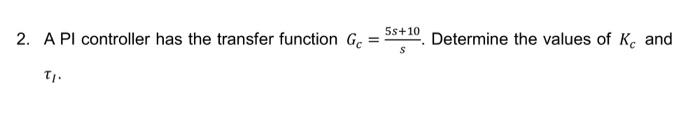 2. A PI controller has the transfer function $G_c = \frac{5s+10}{s}$. Determine the values of $K_c$ and $\tau_I$.